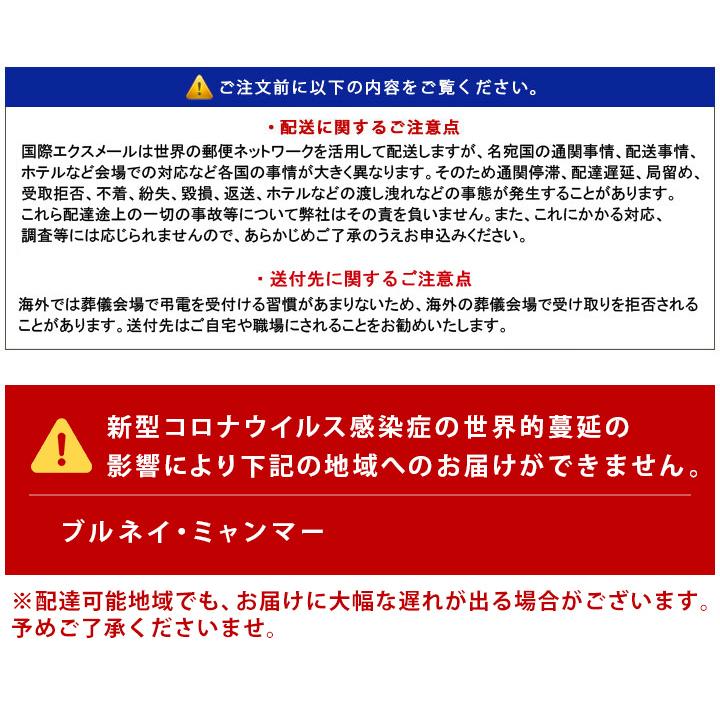 ご注文前に以下の内容をご覧ください。

・配送に関するご注意点

国際エクスメールは世界の郵便ネットワークを活用して配送しますが、名宛国の通関事情、配送事情、ホテルなど会場での対応など各国の事情が大きく異なります。そのため通関停滞、配達遅延、局留め、受取拒否、不着、紛失、毀損、返送、ホテルなどの渡し洩れなどの事態が発生することがあります。これら配達途上の一切の事故等について弊社はその責を負いません。また、これにかかる対応、調査等には応じられませんので、あらかじめご了承のうえお申込みください。

・送付先に関するご注意点

海外では葬儀会場で弔電を受付ける習慣があまりないため、海外の葬儀会場で受け取りを拒否されることがあります。送付先はご自宅や職場にされることをお勧めいたします。

新型コロナウイルス感染症の世界的蔓延の影響により下記の地域へのお届けができません。

ブルネイ・ミャンマー

※配達可能地域でも、お届けに大幅な遅れが出る場合がございます。予めご了承くださいませ。